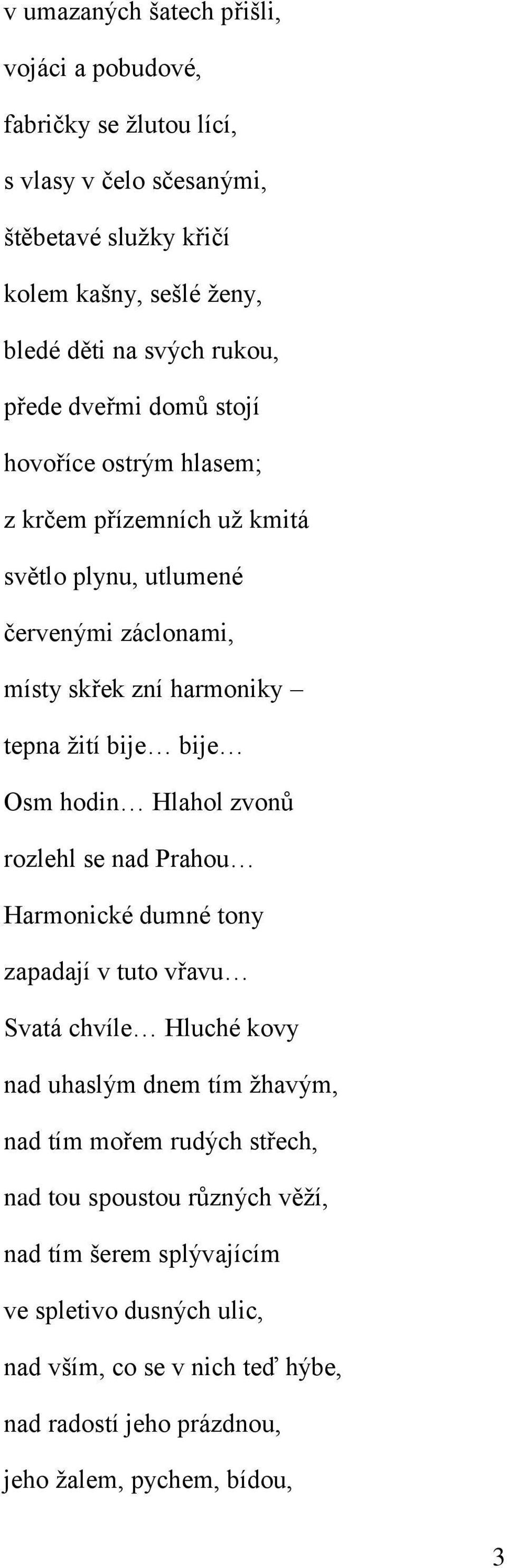 v umazaných šatech přišli,
vojáci a pobudové,
fabričky se žlutou lící,
s vlasy v čelo sčesanými,
štěbetavé služky křičí
kolem kašny, sešlé ženy,
bledé děti na svých rukou,
přede dveřmi domů stojí
hovoříce ostrým hlasem;
z krčem přízemních už kmitá
světlo plynu, utlumené
červenými záclonami,
místy skřek zní harmoniky –
tepna žití bije… bije…
Osm hodin… Hlahol zvonů
rozlehl se nad Prahou…
Harmonické dumné tony
zapadají v tuto vřavu…
Svatá chvíle… Hluché kovy
nad uhaslým dnem tím žhavým,
nad tím mořem rudých střech,
nad tou spoustou různých věží,
nad tím šerem splývajícím
ve spletivo dusných ulic,
nad vším, co se v nich teď hýbe,
nad radostí jeho prázdnou,
jeho žalem, pychem, bídou,

3